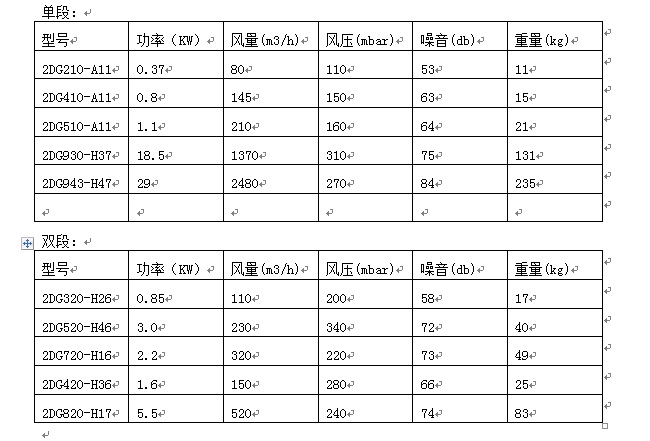 单段：

| 型号 | 功率（KW） | 风量(m3/h) | 风压(mbar) | 噪音(db) | 重量(kg) |
|---|---|---|---|---|---|
| 2DG210-A11 | 0.37 | 80 | 110 | 53 | 11 |
| 2DG410-A11 | 0.8 | 145 | 150 | 63 | 15 |
| 2DG510-A11 | 1.1 | 210 | 160 | 64 | 21 |
| 2DG930-H37 | 18.5 | 1370 | 310 | 75 | 131 |
| 2DG943-H47 | 29 | 2480 | 270 | 84 | 235 |
| | | | | | |

双段：

| 型号 | 功率（KW） | 风量(m3/h) | 风压(mbar) | 噪音(db) | 重量(kg) |
|---|---|---|---|---|---|
| 2DG320-H26 | 0.85 | 110 | 200 | 58 | 17 |
| 2DG520-H46 | 3.0 | 230 | 340 | 72 | 40 |
| 2DG720-H16 | 2.2 | 320 | 220 | 73 | 49 |
| 2DG420-H36 | 1.6 | 150 | 280 | 66 | 25 |
| 2DG820-H17 | 5.5 | 520 | 240 | 74 | 83 |